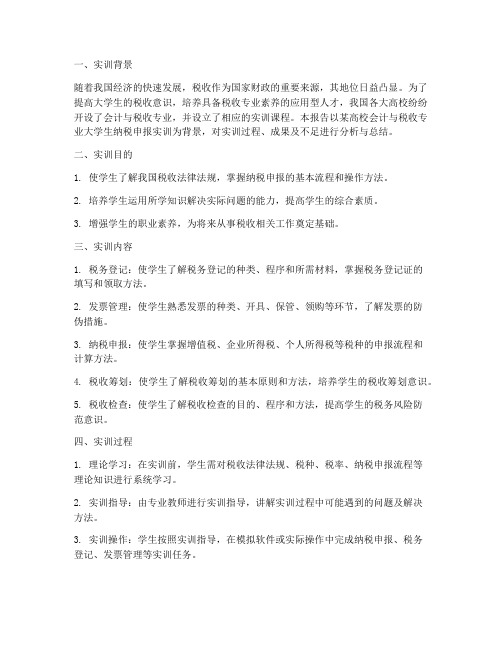 一、实训背景

随着我国经济的快速发展，税收作为国家财政的重要来源，其地位日益凸显。为了提高大学生的税收意识，培养具备税收专业素养的应用型人才，我国各大高校纷纷开设了会计与税收专业，并设立了相应的实训课程。本报告以某高校会计与税收专业大学生纳税申报实训为背景，对实训过程、成果及不足进行分析与总结。

二、实训目的

1. 使学生了解我国税收法律法规，掌握纳税申报的基本流程和操作方法。

2. 培养学生运用所学知识解决实际问题的能力，提高学生的综合素质。

3. 增强学生的职业素养，为将来从事税收相关工作奠定基础。

三、实训内容

1. 税务登记：使学生了解税务登记的种类、程序和所需材料，掌握税务登记证的填写和领取方法。

2. 发票管理：使学生熟悉发票的种类、开具、保管、领购等环节，了解发票的防伪措施。

3. 纳税申报：使学生掌握增值税、企业所得税、个人所得税等税种的申报流程和计算方法。

4. 税收筹划：使学生了解税收筹划的基本原则和方法，培养学生的税收筹划意识。

5. 税收检查：使学生了解税收检查的目的、程序和方法，提高学生的税务风险防范意识。

四、实训过程

1. 理论学习：在实训前，学生需对税收法律法规、税种、税率、纳税申报流程等理论知识进行系统学习。

2. 实训指导：由专业教师进行实训指导，讲解实训过程中可能遇到的问题及解决方法。

3. 实训操作：学生按照实训指导，在模拟软件或实际操作中完成纳税申报、税务登记、发票管理等实训任务。